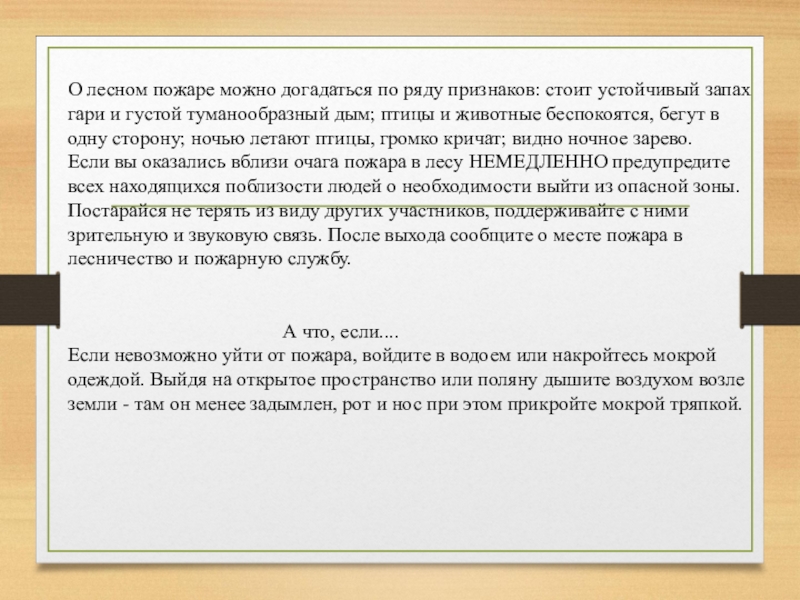 О лесном пожаре можно догадаться по ряду признаков: стоит устойчивый запах гари и густой туманообразный дым; птицы и животные беспокоятся, бегут в одну сторону; ночью летают птицы, громко кричат; видно ночное зарево. Если вы оказались вблизи очага пожара в лесу НЕМЕДЛЕННО предупредите всех находящихся поблизости людей о необходимости выйти из опасной зоны. Постарайся не терять из виду других участников, поддерживайте с ними зрительную и звуковую связь. После выхода сообщите о месте пожара в лесничество и пожарную службу.

А что, если....

Если невозможно уйти от пожара, войдите в водоем или накройтесь мокрой одеждой. Выйдя на открытое пространство или поляну дышите воздухом возле земли - там он менее задымлен, рот и нос при этом прикройте мокрой тряпкой.